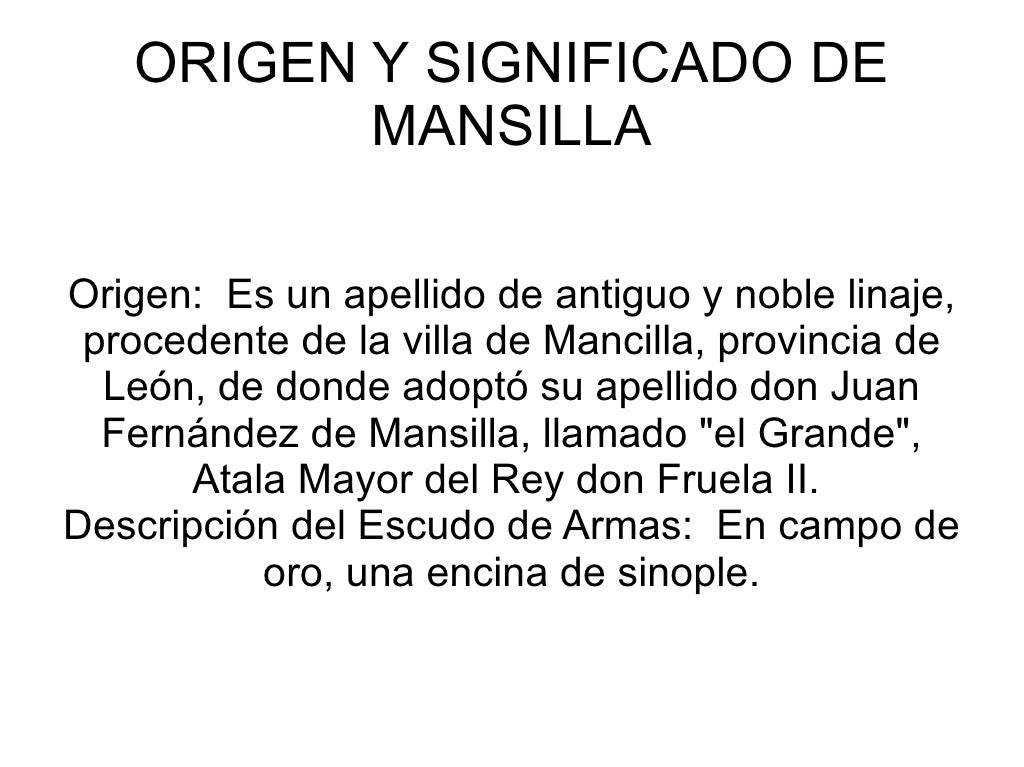 ORIGEN Y SIGNIFICADO DE MANSILLA

Origen: Es un apellido de antiguo y noble linaje, procedente de la villa de Mancilla, provincia de León, de donde adoptó su apellido don Juan Fernández de Mansilla, llamado "el Grande", Atala Mayor del Rey don Fruela II.

Descripción del Escudo de Armas: En campo de oro, una encina de sinople.